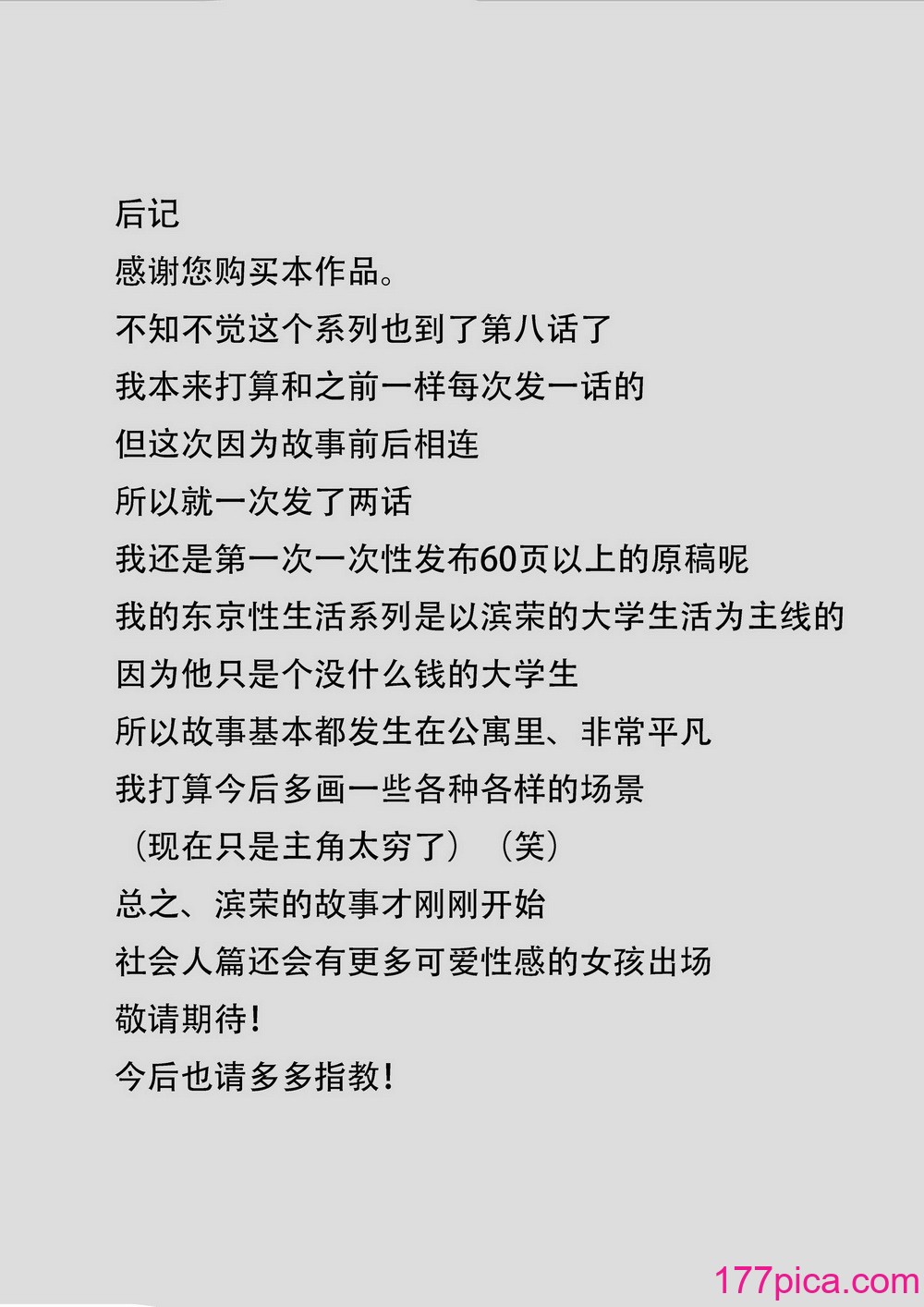 后记
感谢您购买本作品。
不知不觉这个系列也到了第八话了
我本来打算和之前一样每次发一话的
但这次因为故事前后相连
所以就一次发了两话
我还是第一次一次性发布60页以上的原稿呢
我的东京性生活系列是以滨荣的大学生活为主线的
因为他只是个没什么钱的大学生
所以故事基本都发生在公寓里、非常平凡
我打算今后多画一些各种各样的场景
（现在只是主角太穷了）（笑）
总之、滨荣的故事才刚刚开始
社会人篇还会有更多可爱性感的女孩出场
敬请期待！
今后也请多多指教！

177pica.com